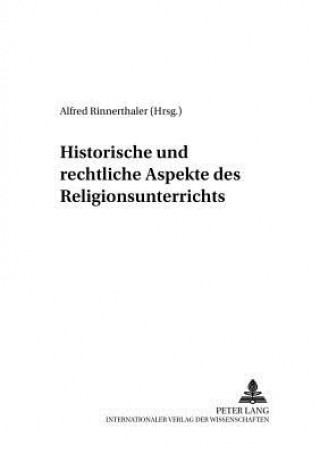 Alfred Rinnerthaler (Hrsg.)

Historische und rechtliche Aspekte des Religionsunterrichts

PETER LANG
INTERNATIONALER VERLAG DER WISSENSCHAFTEN